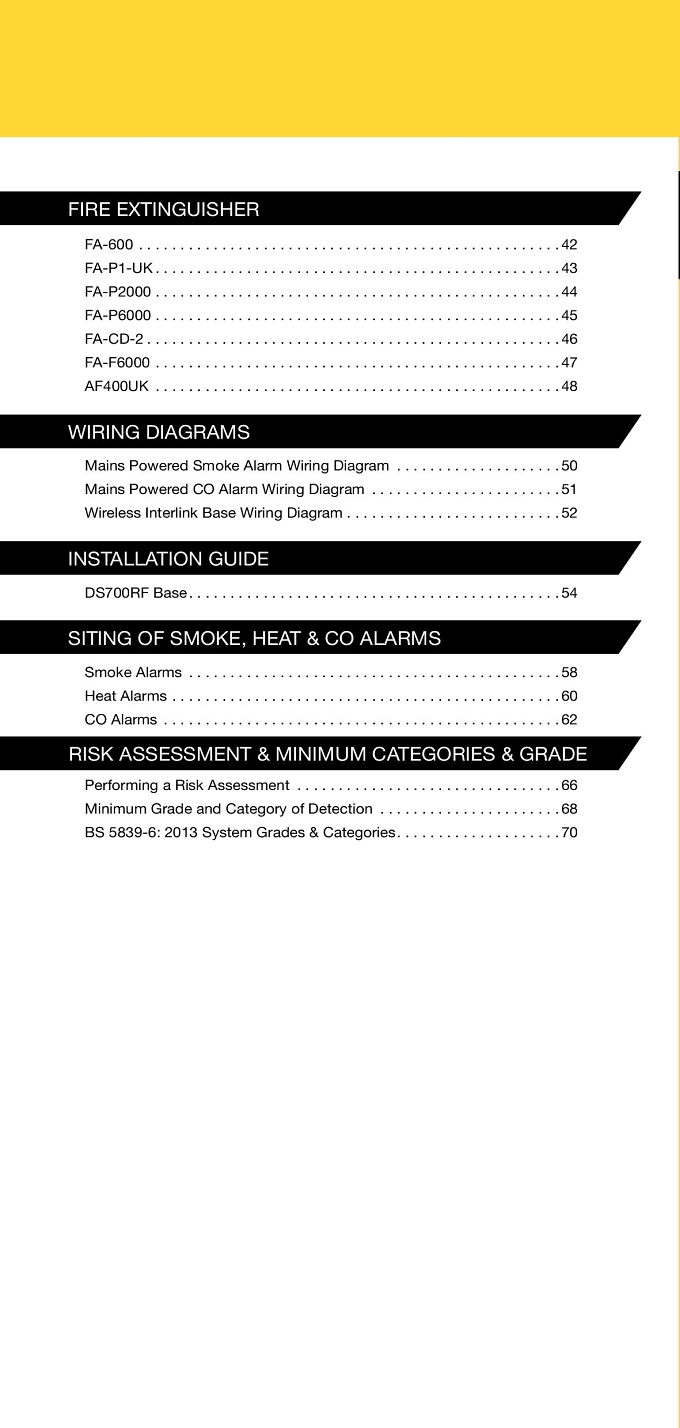 FIRE EXTINGUISHER

FA-600 42
FA-P1-UK 43
FA-P2000 44
FA-P6000 45
FA-CD-2 46
FA-F6000 47
AF400UK 48

WIRING DIAGRAMS

Mains Powered Smoke Alarm Wiring Diagram 50
Mains Powered CO Alarm Wiring Diagram 51
Wireless Interlink Base Wiring Diagram 52

INSTALLATION GUIDE

DS700RF Base 54

SITING OF SMOKE, HEAT & CO ALARMS

Smoke Alarms 58
Heat Alarms 60
CO Alarms 62

RISK ASSESSMENT & MINIMUM CATEGORIES & GRADE

Performing a Risk Assessment 66
Minimum Grade and Category of Detection 68
BS 5839-6: 2013 System Grades & Categories 70